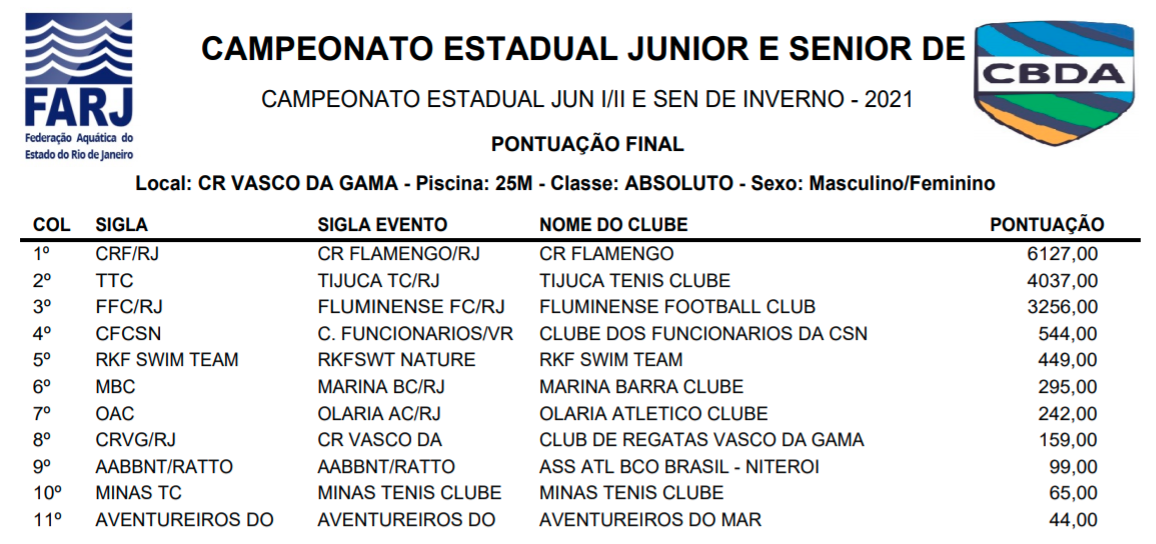 FARJ
Federação Aquática do Estado do Rio de Janeiro

CAMPEONATO ESTADUAL JUNIOR E SENIOR DE

CBDA

CAMPEONATO ESTADUAL JUN I/II E SEN DE INVERNO - 2021

PONTUAÇÃO FINAL

Local: CR VASCO DA GAMA - Piscina: 25M - Classe: ABSOLUTO - Sexo: Masculino/Feminino

| COL | SIGLA | SIGLA EVENTO | NOME DO CLUBE | PONTUAÇÃO |
|---|---|---|---|---|
| 1º | CRF/RJ | CR FLAMENGO/RJ | CR FLAMENGO | 6127,00 |
| 2º | TTC | TIJUCA TC/RJ | TIJUCA TENIS CLUBE | 4037,00 |
| 3º | FFC/RJ | FLUMINENSE FC/RJ | FLUMINENSE FOOTBALL CLUB | 3256,00 |
| 4º | CFCSN | C. FUNCIONARIOS/VR | CLUBE DOS FUNCIONARIOS DA CSN | 544,00 |
| 5º | RKF SWIM TEAM | RKFSWT NATURE | RKF SWIM TEAM | 449,00 |
| 6º | MBC | MARINA BC/RJ | MARINA BARRA CLUBE | 295,00 |
| 7º | OAC | OLARIA AC/RJ | OLARIA ATLETICO CLUBE | 242,00 |
| 8º | CRVG/RJ | CR VASCO DA | CLUB DE REGATAS VASCO DA GAMA | 159,00 |
| 9º | AABBNT/RATTO | AABBNT/RATTO | ASS ATL BCO BRASIL - NITEROI | 99,00 |
| 10º | MINAS TC | MINAS TENIS CLUBE | MINAS TENIS CLUBE | 65,00 |
| 11º | AVENTUREIROS DO | AVENTUREIROS DO | AVENTUREIROS DO MAR | 44,00 |